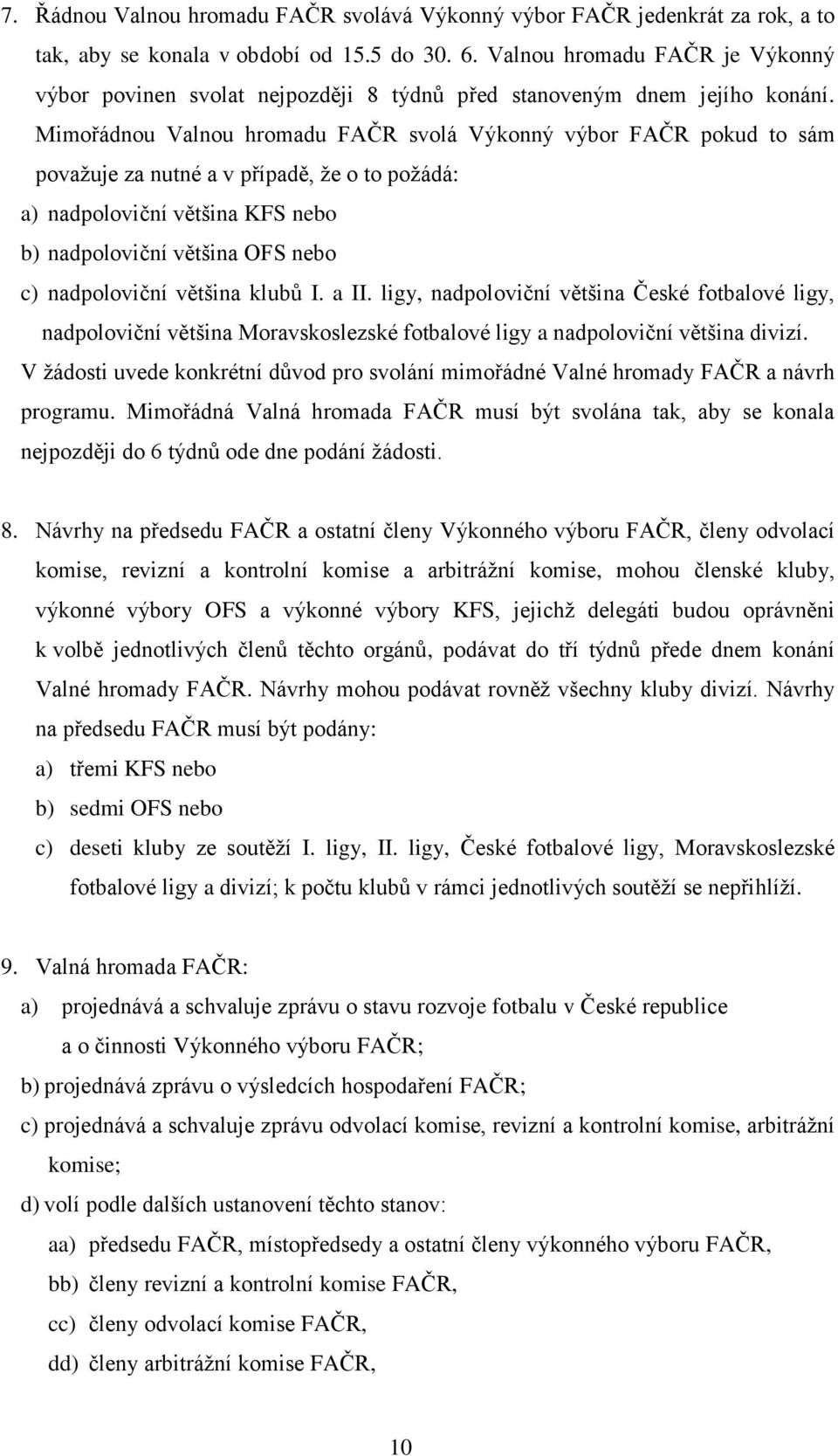 7. Řádnou Valnou hromadu FAČR svolává Výkonný výbor FAČR jedenkrát za rok, a to tak, aby se konala v období od 15.5 do 30. 6. Valnou hromadu FAČR je Výkonný výbor povinen svolat nejpozději 8 týdnů před stanoveným dnem jejího konání. Mimořádnou Valnou hromadu FAČR svolá Výkonný výbor FAČR pokud to sám považuje za nutné a v případě, že o to požádá:
a) nadpoloviční většina KFS nebo
b) nadpoloviční většina OFS nebo
c) nadpoloviční většina klubů I. a II. ligy, nadpoloviční většina České fotbalové ligy, nadpoloviční většina Moravskoslezské fotbalové ligy a nadpoloviční většina divizí.
V žádosti uvede konkrétní důvod pro svolání mimořádné Valné hromady FAČR a návrh programu. Mimořádná Valná hromada FAČR musí být svolána tak, aby se konala nejpozději do 6 týdnů ode dne podání žádosti.

8. Návrhy na předsedu FAČR a ostatní členy Výkonného výboru FAČR, členy odvolací komise, revizní a kontrolní komise a arbitrážní komise, mohou členské kluby, výkonné výbory OFS a výkonné výbory KFS, jejichž delegáti budou oprávněni k volbě jednotlivých členů těchto orgánů, podávat do tří týdnů přede dnem konání Valné hromady FAČR. Návrhy mohou podávat rovněž všechny kluby divizí. Návrhy na předsedu FAČR musí být podány:
a) třemi KFS nebo
b) sedmi OFS nebo
c) deseti kluby ze soutěží I. ligy, II. ligy, České fotbalové ligy, Moravskoslezské fotbalové ligy a divizí; k počtu klubů v rámci jednotlivých soutěží se nepřihlíží.

9. Valná hromada FAČR:
a) projednává a schvaluje zprávu o stavu rozvoje fotbalu v České republice a o činnosti Výkonného výboru FAČR;
b) projednává zprávu o výsledcích hospodaření FAČR;
c) projednává a schvaluje zprávu odvolací komise, revizní a kontrolní komise, arbitrážní komise;
d) volí podle dalších ustanovení těchto stanov:
aa) předsedu FAČR, místopředsedy a ostatní členy výkonného výboru FAČR,
bb) členy revizní a kontrolní komise FAČR,
cc) členy odvolací komise FAČR,
dd) členy arbitrážní komise FAČR,

10